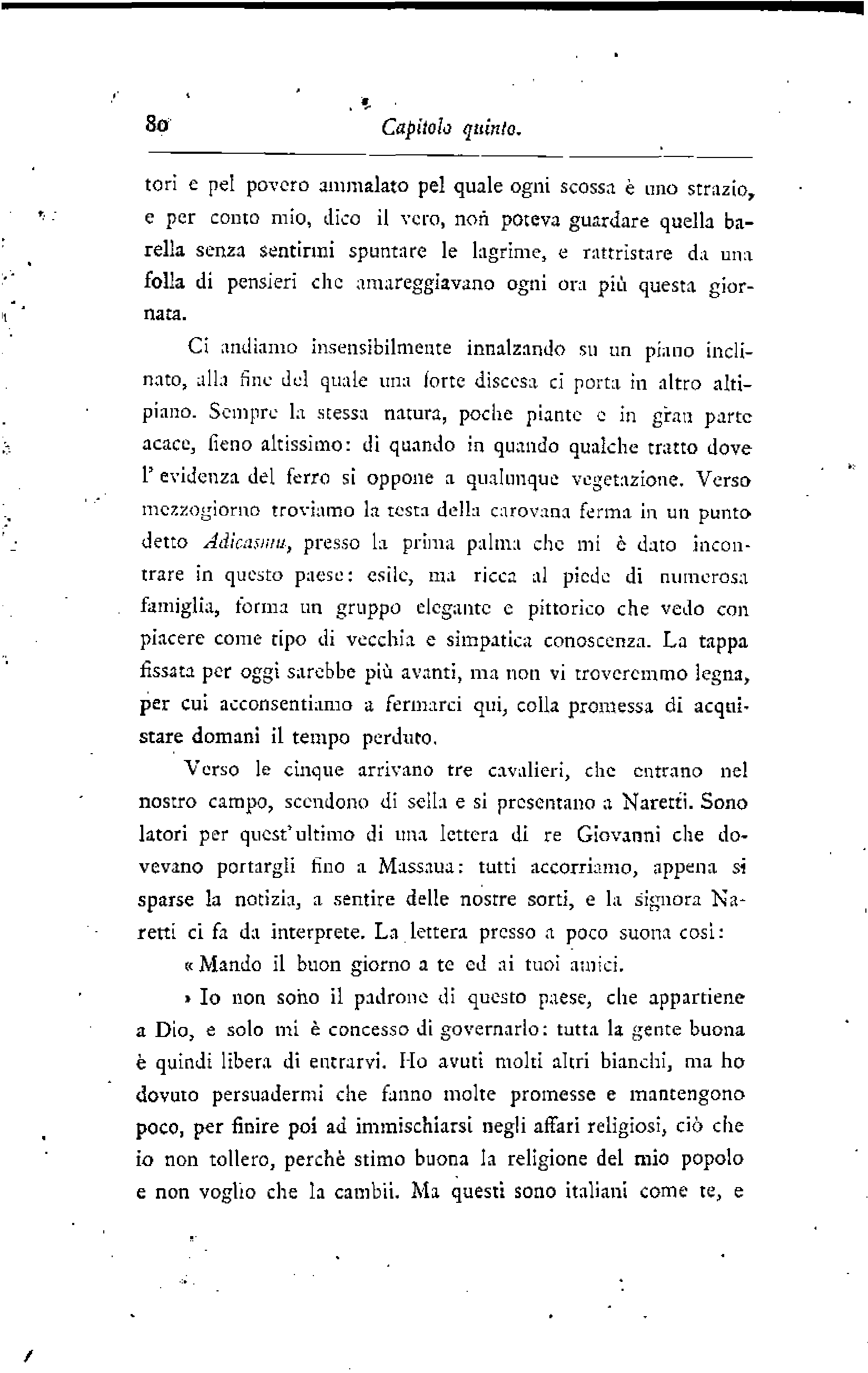 80 Capitolo quinto.

tori e pel povero ammalato pel quale ogni scossa è uno strazio, e per conto mio, dico il vero, non poteva guardare quella barella senza sentirmi spuntare le lagrime, e rattristare da una folla di pensieri che amareggiavano ogni ora più questa giornata.

Ci andiamo insensibilmente innalzando su un piano inclinato, alla fine del quale una forte discesa ci porta in altro altipiano. Sempre la stessa natura, poche piante e in gran parte acace, fieno altissimo: di quando in quando qualche tratto dove l'evidenza del ferro si oppone a qualunque vegetazione. Verso mezzogiorno troviamo la testa della carovana ferma in un punto detto Adicasmu, presso la prima palma che mi è dato incontrare in questo paese: esile, ma ricca al piede di numerosa famiglia, forma un gruppo elegante e pittorico che vedo con piacere come tipo di vecchia e simpatica conoscenza. La tappa fissata per oggi sarebbe più avanti, ma non vi troveremmo legna, per cui acconsentiamo a fermarci qui, colla promessa di acquistare domani il tempo perduto.

Verso le cinque arrivano tre cavalieri, che entrano nel nostro campo, scendono di sella e si presentano a Naretti. Sono latori per quest'ultimo di una lettera di re Giovanni che dovevano portargli fino a Massaua: tutti accorriamo, appena si sparse la notizia, a sentire delle nostre sorti, e la signora Naretti ci fa da interprete. La lettera presso a poco suona così:

« Mando il buon giorno a te ed ai tuoi amici.

» Io non sono il padrone di questo paese, che appartiene a Dio, e solo mi è concesso di governarlo: tutta la gente buona è quindi libera di entrarvi. Ho avuti molti altri bianchi, ma ho dovuto persuadermi che fanno molte promesse e mantengono poco, per finire poi ad immischiarsi negli affari religiosi, ciò che io non tollero, perchè stimo buona la religione del mio popolo e non voglio che la cambii. Ma questi sono italiani come te, e